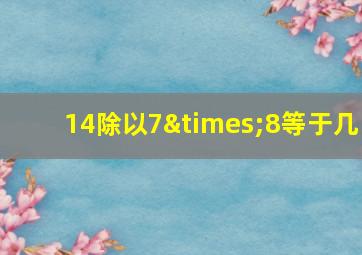 14除以7&times;8等于几